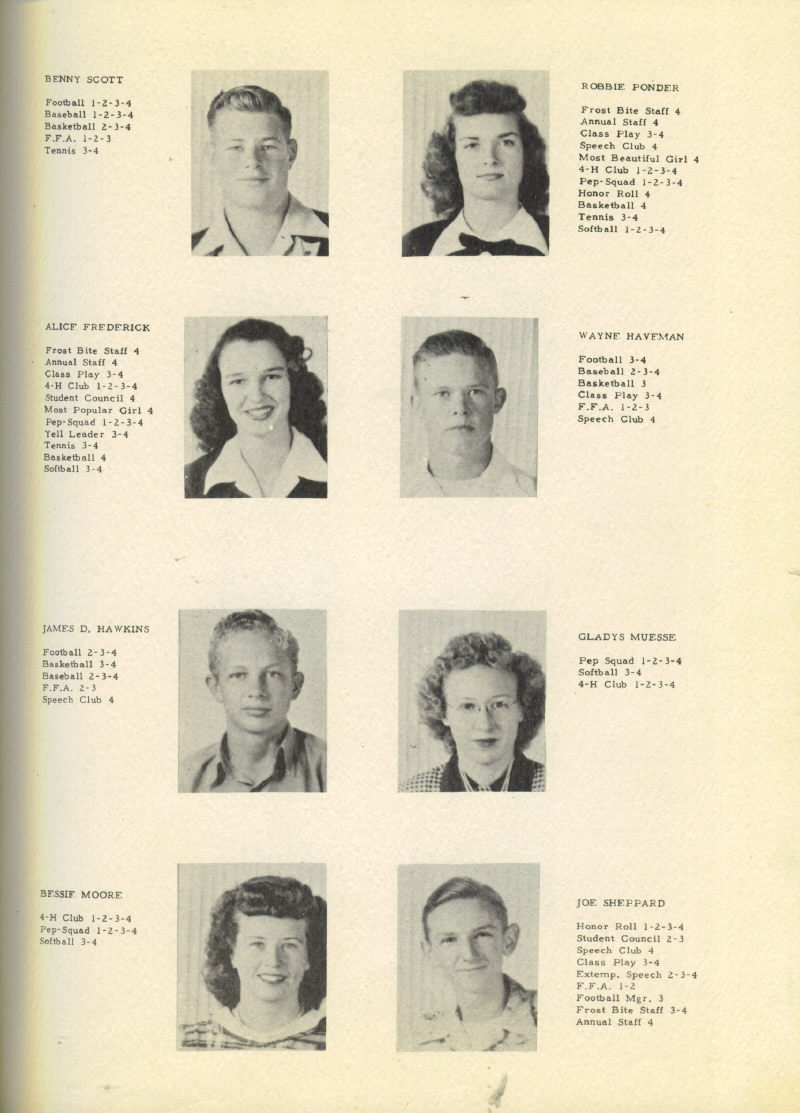 BENNY SCOTT

Football 1-2-3-4
Baseball 1-2-3-4
Basketball 2-3-4
F.F.A. 1-2-3
Tennis 3-4

ROBBIE PONDER

Frost Bite Staff 4
Annual Staff 4
Class Play 3-4
Speech Club 4
Most Beautiful Girl 4
4-H Club 1-2-3-4
Pep-Squad 1-2-3-4
Honor Roll 4
Basketball 4
Tennis 3-4
Softball 1-2-3-4

ALICE FREDERICK

Frost Bite Staff 4
Annual Staff 4
Class Play 3-4
4-H Club 1-2-3-4
Student Council 4
Most Popular Girl 4
Pep-Squad 1-2-3-4
Yell Leader 3-4
Tennis 3-4
Basketball 4
Softball 3-4

WAYNE HAVEMAN

Football 3-4
Baseball 2-3-4
Basketball 3
Class Play 3-4
F.F.A. 1-2-3
Speech Club 4

JAMES D. HAWKINS

Football 2-3-4
Basketball 3-4
Baseball 2-3-4
F.F.A. 2-3
Speech Club 4

GLADYS MUESSE

Pep Squad 1-2-3-4
Softball 3-4
4-H Club 1-2-3-4

BESSIE MOORE

4-H Club 1-2-3-4
Pep-Squad 1-2-3-4
Softball 3-4

JOE SHEPPARD

Honor Roll 1-2-3-4
Student Council 2-3
Speech Club 4
Class Play 3-4
Extemp. Speech 2-3-4
F.F.A. 1-2
Football Mgr. 3
Frost Bite Staff 3-4
Annual Staff 4